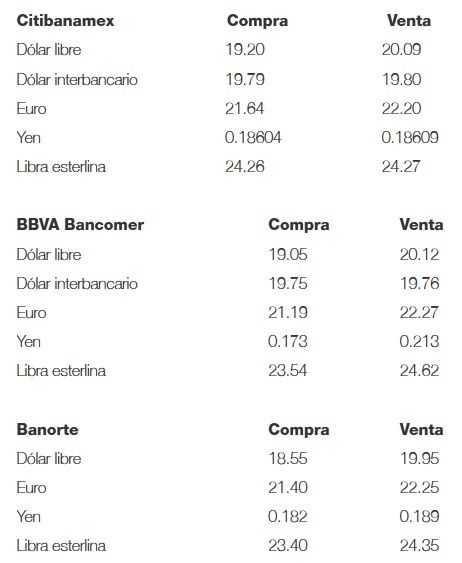 | Citibanamex | Compra | Venta |
|---|---|---|
| Dólar libre | 19.20 | 20.09 |
| Dólar interbancario | 19.79 | 19.80 |
| Euro | 21.64 | 22.20 |
| Yen | 0.18604 | 0.18609 |
| Libra esterlina | 24.26 | 24.27 |

| BBVA Bancomer | Compra | Venta |
|---|---|---|
| Dólar libre | 19.05 | 20.12 |
| Dólar interbancario | 19.75 | 19.76 |
| Euro | 21.19 | 22.27 |
| Yen | 0.173 | 0.213 |
| Libra esterlina | 23.54 | 24.62 |

| Banorte | Compra | Venta |
|---|---|---|
| Dólar libre | 18.55 | 19.95 |
| Euro | 21.40 | 22.25 |
| Yen | 0.182 | 0.189 |
| Libra esterlina | 23.40 | 24.35 |